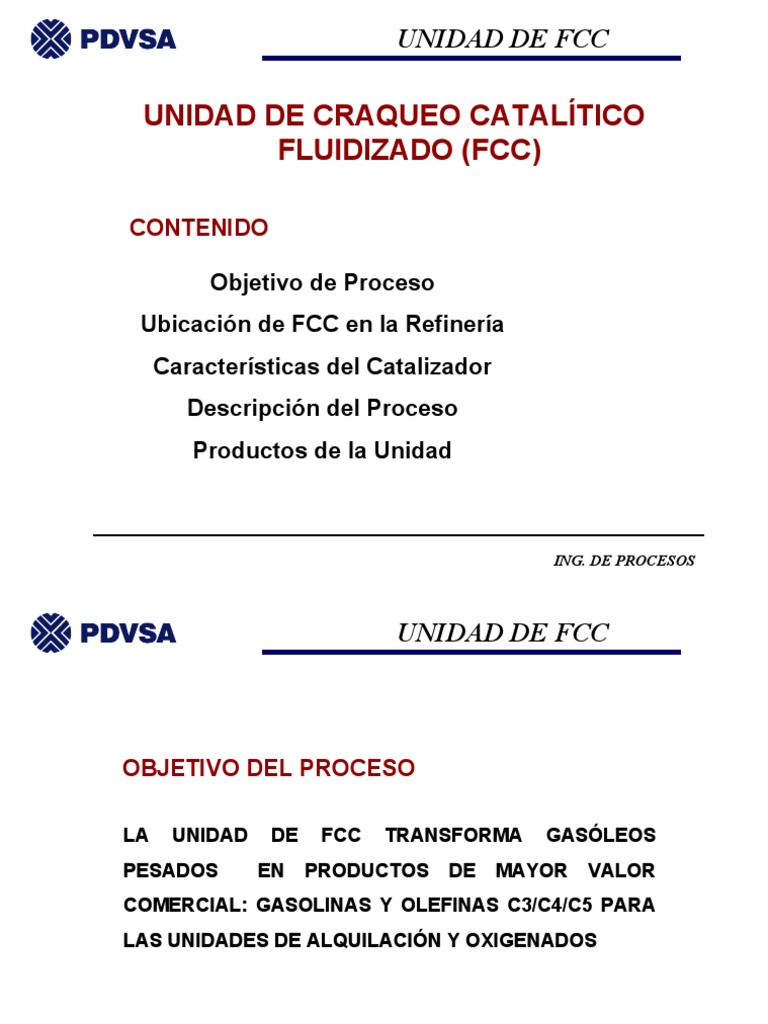 PDVSA

UNIDAD DE FCC

UNIDAD DE CRAQUEO CATALÍTICO FLUIDIZADO (FCC)

CONTENIDO

Objetivo de Proceso

Ubicación de FCC en la Refinería

Características del Catalizador

Descripción del Proceso

Productos de la Unidad

ING. DE PROCESOS

PDVSA

UNIDAD DE FCC

OBJETIVO DEL PROCESO

LA UNIDAD DE FCC TRANSFORMA GASÓLEOS PESADOS EN PRODUCTOS DE MAYOR VALOR COMERCIAL: GASOLINAS Y OLEFINAS C3/C4/C5 PARA LAS UNIDADES DE ALQUILACIÓN Y OXIGENADOS